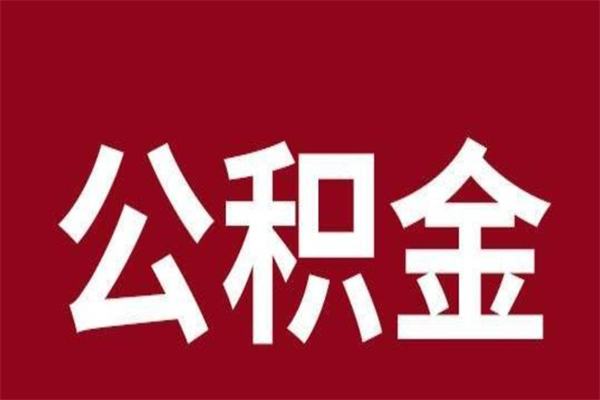 公积金